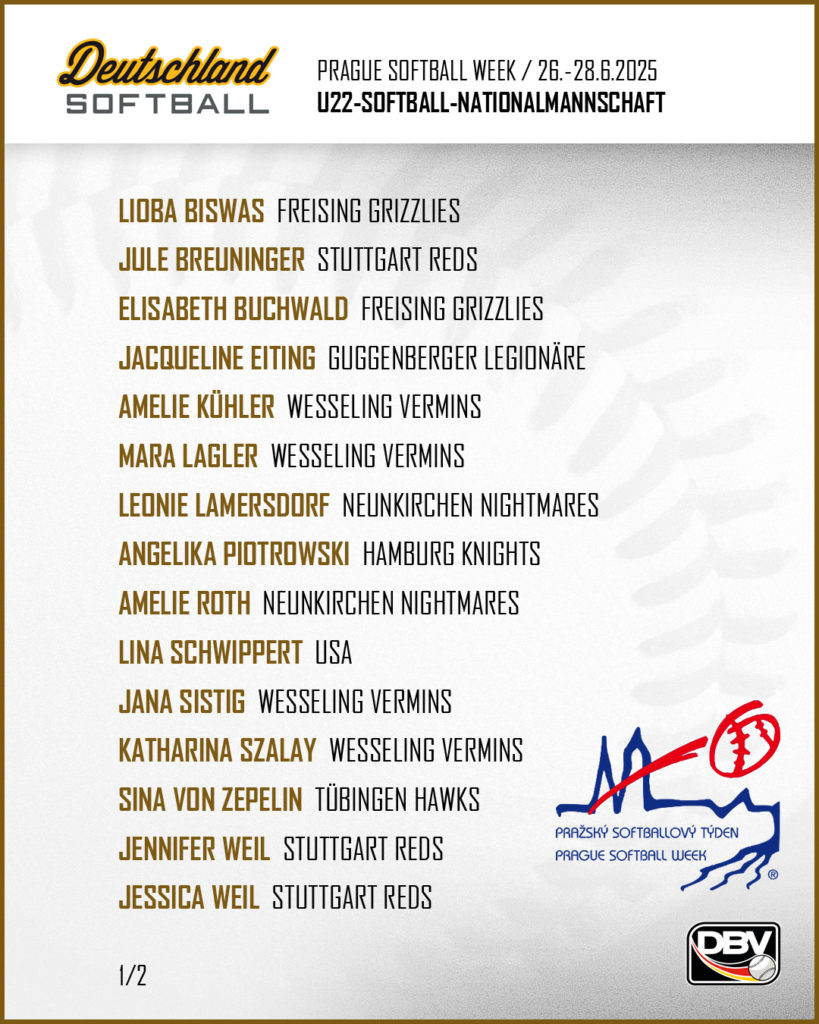 Deutschland
SOFTBALL

PRAGUE SOFTBALL WEEK / 26.-28.6.2025
U22-SOFTBALL-NATIONALMANNSCHAFT

LIOBA BISWAS FREISING GRIZZLIES
JULE BREUNINGER STUTTGART REDS
ELISABETH BUCHWALD FREISING GRIZZLIES
JACQUELINE EITING GUGGENBERGER LEGIONÄRE
AMELIE KÜHLER WESSELING VERMINS
MARA LAGLER WESSELING VERMINS
LEONIE LAMERSDORF NEUNKIRCHEN NIGHTMARES
ANGELIKA PIOTROWSKI HAMBURG KNIGHTS
AMELIE ROTH NEUNKIRCHEN NIGHTMARES
LINA SCHWIPPERT USA
JANA SISTIG WESSELING VERMINS
KATHARINA SZALAY WESSELING VERMINS
SINA VON ZEPELIN TÜBINGEN HAWKS
JENNIFER WEIL STUTTGART REDS
JESSICA WEIL STUTTGART REDS

PRAŽSKÝ SOFTBALLOVÝ TÝDEN
PRAGUE SOFTBALL WEEK

DBV

1/2